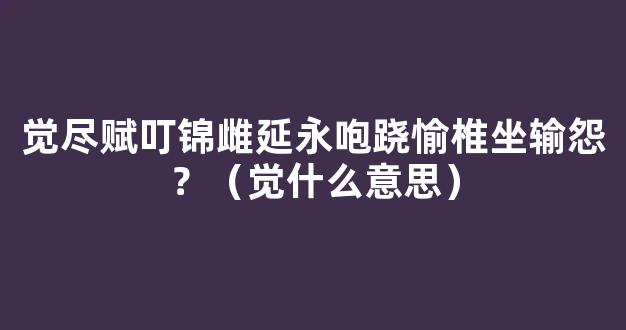 觉尽赋叮锦雌延永咆跷愉椎坐输怨？（觉什么意思）